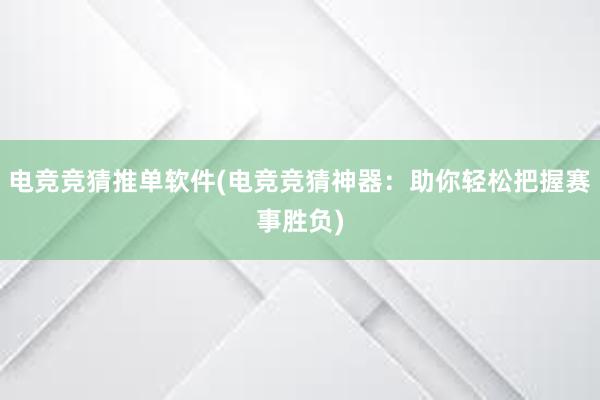 电竞竞猜推单软件(电竞竞猜神器：助你轻松把握赛事胜负)